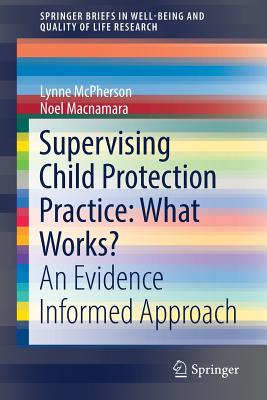 SPRINGER BRIEFS IN WELL-BEING AND QUALITY OF LIFE RESEARCH

Lynne McPherson
Noel Macnamara

Supervising Child Protection Practice: What Works?
An Evidence Informed Approach

Springer